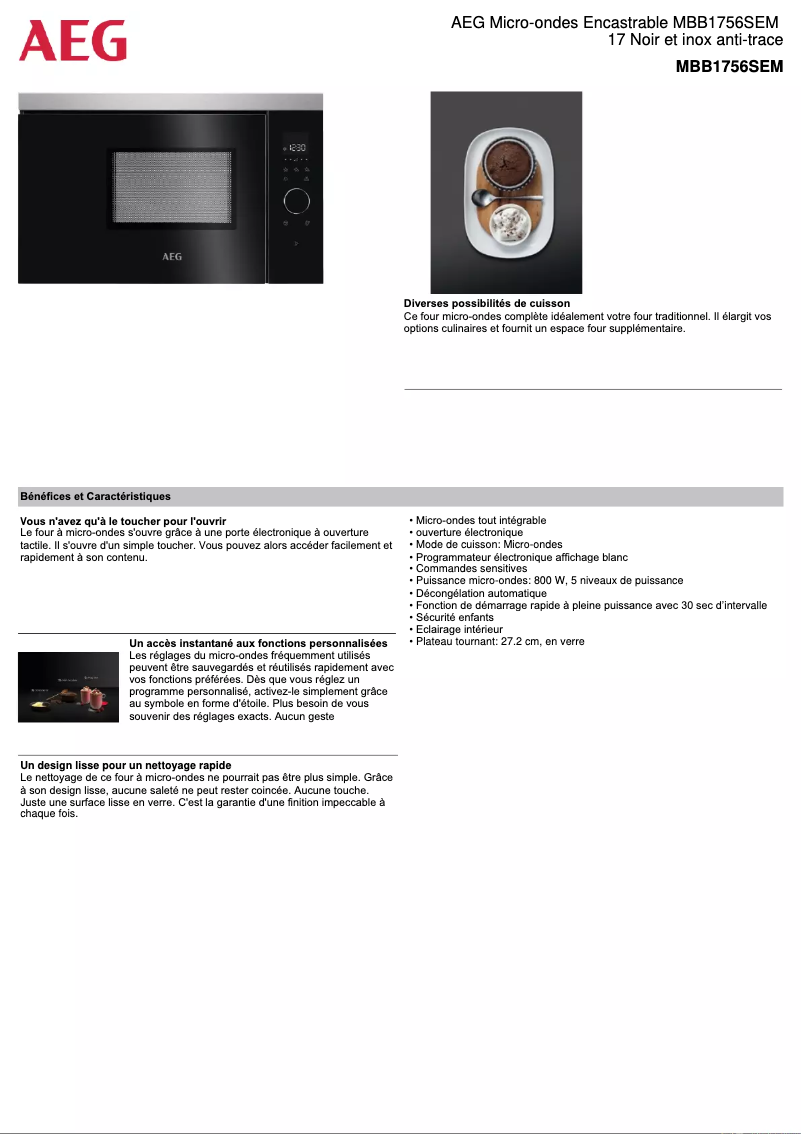 AEG

AEG Micro-ondes Encastrable MBB1756SEM 17 Noir et inox anti-trace

MBB1756SEM

12:30

AEG

Diverses possibilités de cuisson
Ce four micro-ondes complète idéalement votre four traditionnel. Il élargit vos options culinaires et fournit un espace four supplémentaire.

Bénéfices et Caractéristiques

Vous n'avez qu'à le toucher pour l'ouvrir
Le four à micro-ondes s'ouvre grâce à une porte électronique à ouverture tactile. Il s'ouvre d'un simple toucher. Vous pouvez alors accéder facilement et rapidement à son contenu.

Un accès instantané aux fonctions personnalisées
Les réglages du micro-ondes fréquemment utilisés peuvent être sauvegardés et réutilisés rapidement avec vos fonctions préférées. Dès que vous réglez un programme personnalisé, activez-le simplement grâce au symbole en forme d'étoile. Plus besoin de vous souvenir des réglages exacts. Aucun geste

Un design lisse pour un nettoyage rapide
Le nettoyage de ce four à micro-ondes ne pourrait pas être plus simple. Grâce à son design lisse, aucune saleté ne peut rester coincée. Aucune touche. Juste une surface lisse en verre. C'est la garantie d'une finition impeccable à chaque fois.

• Micro-ondes tout intégrable
• ouverture électronique
• Mode de cuisson: Micro-ondes
• Programmateur électronique affichage blanc
• Commandes sensitives
• Puissance micro-ondes: 800 W, 5 niveaux de puissance
• Décongélation automatique
• Fonction de démarrage rapide à pleine puissance avec 30 sec d'intervalle
• Sécurité enfants
• Eclairage intérieur
• Plateau tournant: 27.2 cm, en verre